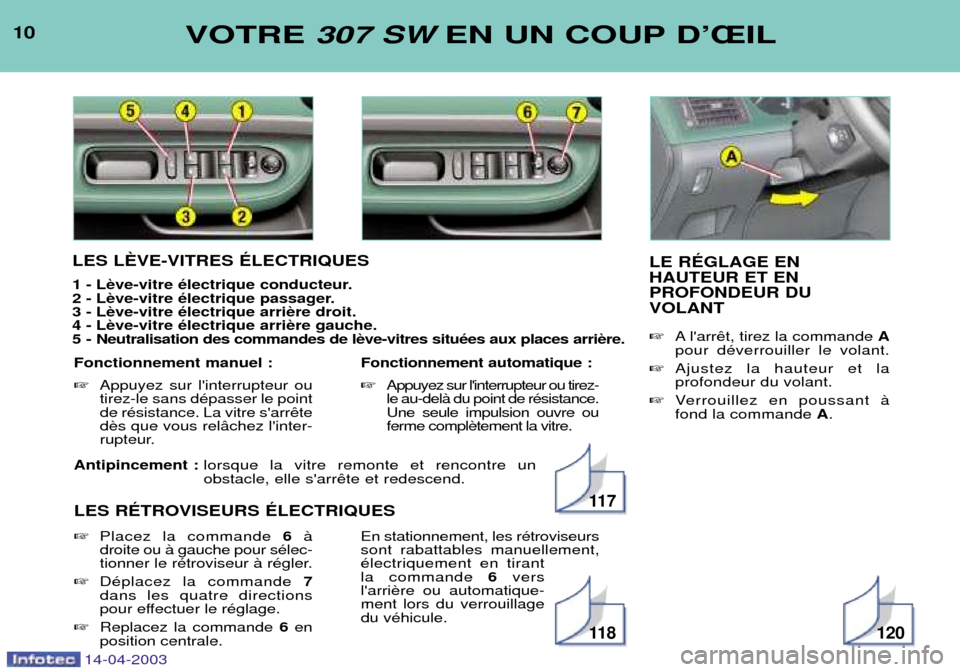 10

VOTRE 307 SW EN UN COUP D'ŒIL

5 4 1

3 2

6 7

A

LES LÈVE-VITRES ÉLECTRIQUES

1 - Lève-vitre électrique conducteur.
2 - Lève-vitre électrique passager.
3 - Lève-vitre électrique arrière droit.
4 - Lève-vitre électrique arrière gauche.
5 - Neutralisation des commandes de lève-vitres situées aux places arrière.

Fonctionnement manuel :

☞ Appuyez sur l'interrupteur ou tirez-le sans dépasser le point de résistance. La vitre s'arrête dès que vous relâchez l'interrupteur.

Fonctionnement automatique :

☞ Appuyez sur l'interrupteur ou tirez-le au-delà du point de résistance. Une seule impulsion ouvre ou ferme complètement la vitre.

Antipincement : lorsque la vitre remonte et rencontre un obstacle, elle s'arrête et redescend.

117

LES RÉTROVISEURS ÉLECTRIQUES

☞ Placez la commande 6 à droite ou à gauche pour sélectionner le rétroviseur à régler.

☞ Déplacez la commande 7 dans les quatre directions pour effectuer le réglage.

☞ Replacez la commande 6 en position centrale.

En stationnement, les rétroviseurs sont rabattables manuellement, électriquement en tirant la commande 6 vers l'arrière ou automatiquement lors du verrouillage du véhicule.

118

LE RÉGLAGE EN HAUTEUR ET EN PROFONDEUR DU VOLANT

☞ A l'arrêt, tirez la commande A pour déverrouiller le volant.

☞ Ajustez la hauteur et la profondeur du volant.

☞ Verrouillez en poussant à fond la commande A.

120

Infotec 14-04-2003

carmanualsonline.info